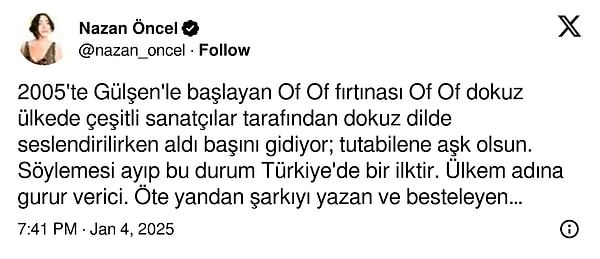 Nazan Öncel
@nazan_oncel · Follow

2005'te Gülşen'le başlayan Of Of fırtınası Of Of dokuz ülkede çeşitli sanatçılar tarafından dokuz dilde seslendirilirken aldı başını gidiyor; tutabilene aşk olsun. Söylemesi ayıp bu durum Türkiye'de bir ilktir. Ülkem adına gurur verici. Öte yandan şarkıyı yazan ve besteleyen...

7:41 PM · Jan 4, 2025